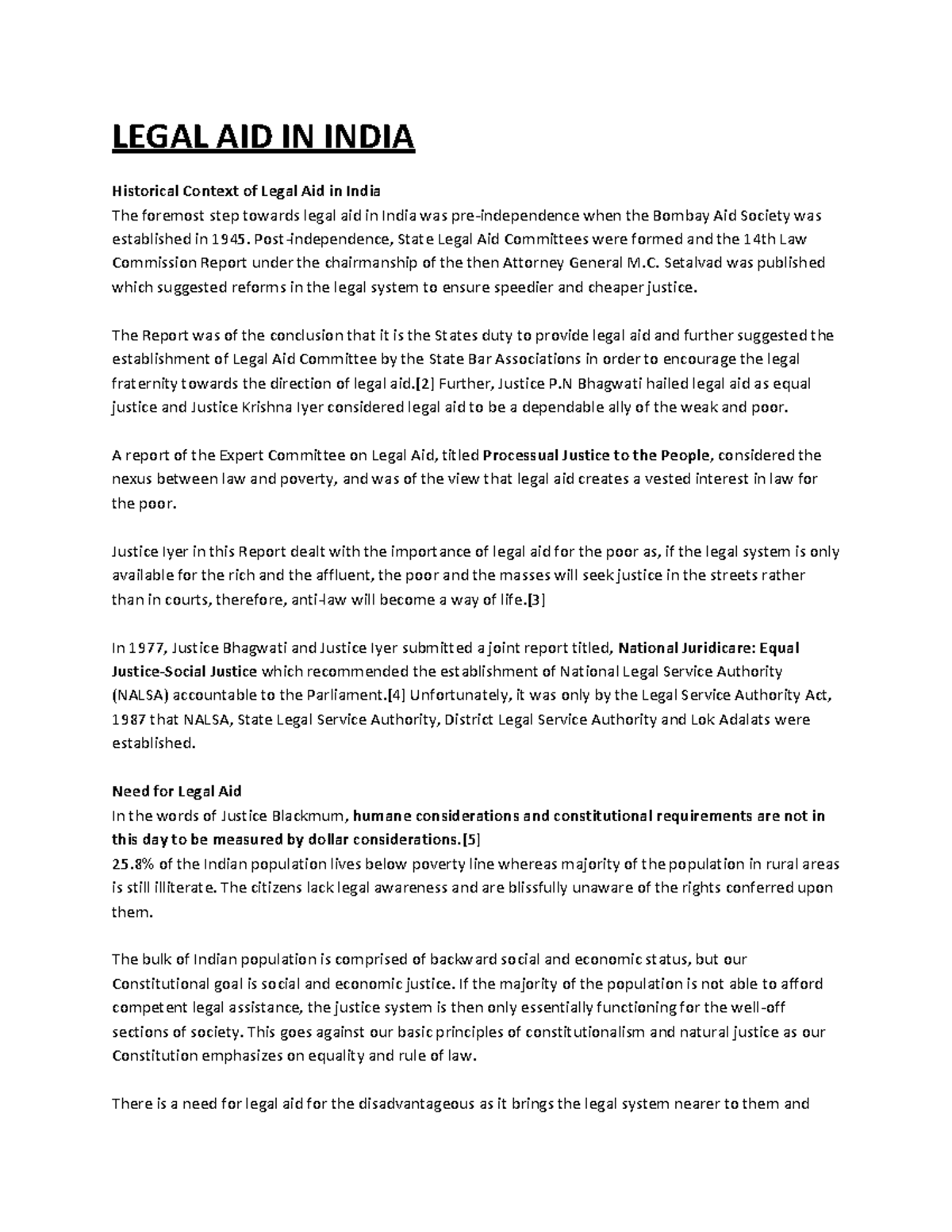 LEGAL AID IN INDIA

Historical Context of Legal Aid in India
The foremost step towards legal aid in India was pre-independence when the Bombay Aid Society was established in 1945. Post-independence, State Legal Aid Committees were formed and the 14th Law Commission Report under the chairmanship of the then Attorney General M.C. Setalvad was published which suggested reforms in the legal system to ensure speedier and cheaper justice.

The Report was of the conclusion that it is the States duty to provide legal aid and further suggested the establishment of Legal Aid Committee by the State Bar Associations in order to encourage the legal fraternity towards the direction of legal aid.[2] Further, Justice P.N Bhagwati hailed legal aid as equal justice and Justice Krishna Iyer considered legal aid to be a dependable ally of the weak and poor.

A report of the Expert Committee on Legal Aid, titled Processual Justice to the People, considered the nexus between law and poverty, and was of the view that legal aid creates a vested interest in law for the poor.

Justice Iyer in this Report dealt with the importance of legal aid for the poor as, if the legal system is only available for the rich and the affluent, the poor and the masses will seek justice in the streets rather than in courts, therefore, anti-law will become a way of life.[3]

In 1977, Justice Bhagwati and Justice Iyer submitted a joint report titled, National Juridicare: Equal Justice-Social Justice which recommended the establishment of National Legal Service Authority (NALSA) accountable to the Parliament.[4] Unfortunately, it was only by the Legal Service Authority Act, 1987 that NALSA, State Legal Service Authority, District Legal Service Authority and Lok Adalats were established.

Need for Legal Aid
In the words of Justice Blackmum, humane considerations and constitutional requirements are not in this day to be measured by dollar considerations.[5]
25.8% of the Indian population lives below poverty line whereas majority of the population in rural areas is still illiterate. The citizens lack legal awareness and are blissfully unaware of the rights conferred upon them.

The bulk of Indian population is comprised of backward social and economic status, but our Constitutional goal is social and economic justice. If the majority of the population is not able to afford competent legal assistance, the justice system is then only essentially functioning for the well-off sections of society. This goes against our basic principles of constitutionalism and natural justice as our Constitution emphasizes on equality and rule of law.

There is a need for legal aid for the disadvantageous as it brings the legal system nearer to them and